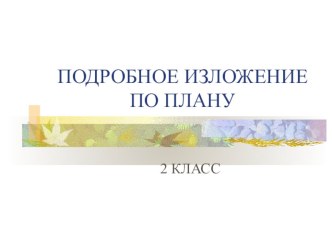 ПОДРОБНОЕ ИЗЛОЖЕНИЕ ПО ПЛАНУ

2 КЛАСС